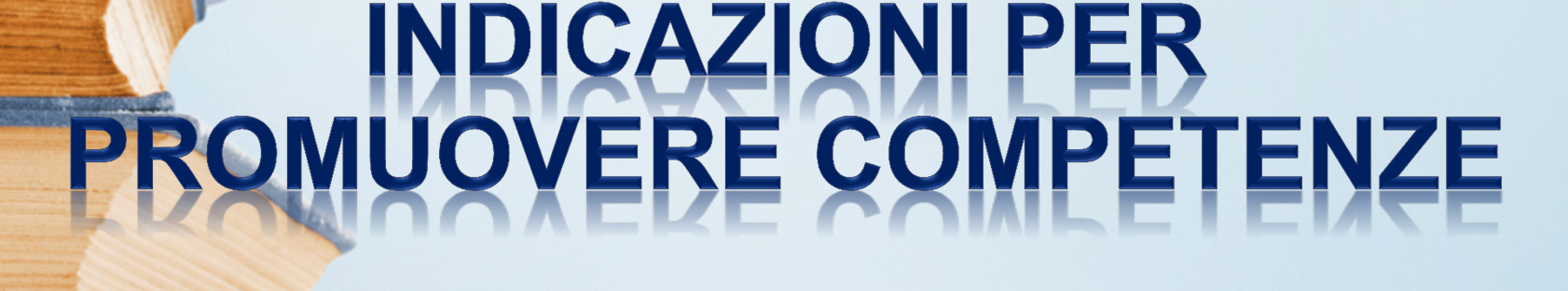 INDICAZIONI PER PROMUOVERE COMPETENZE